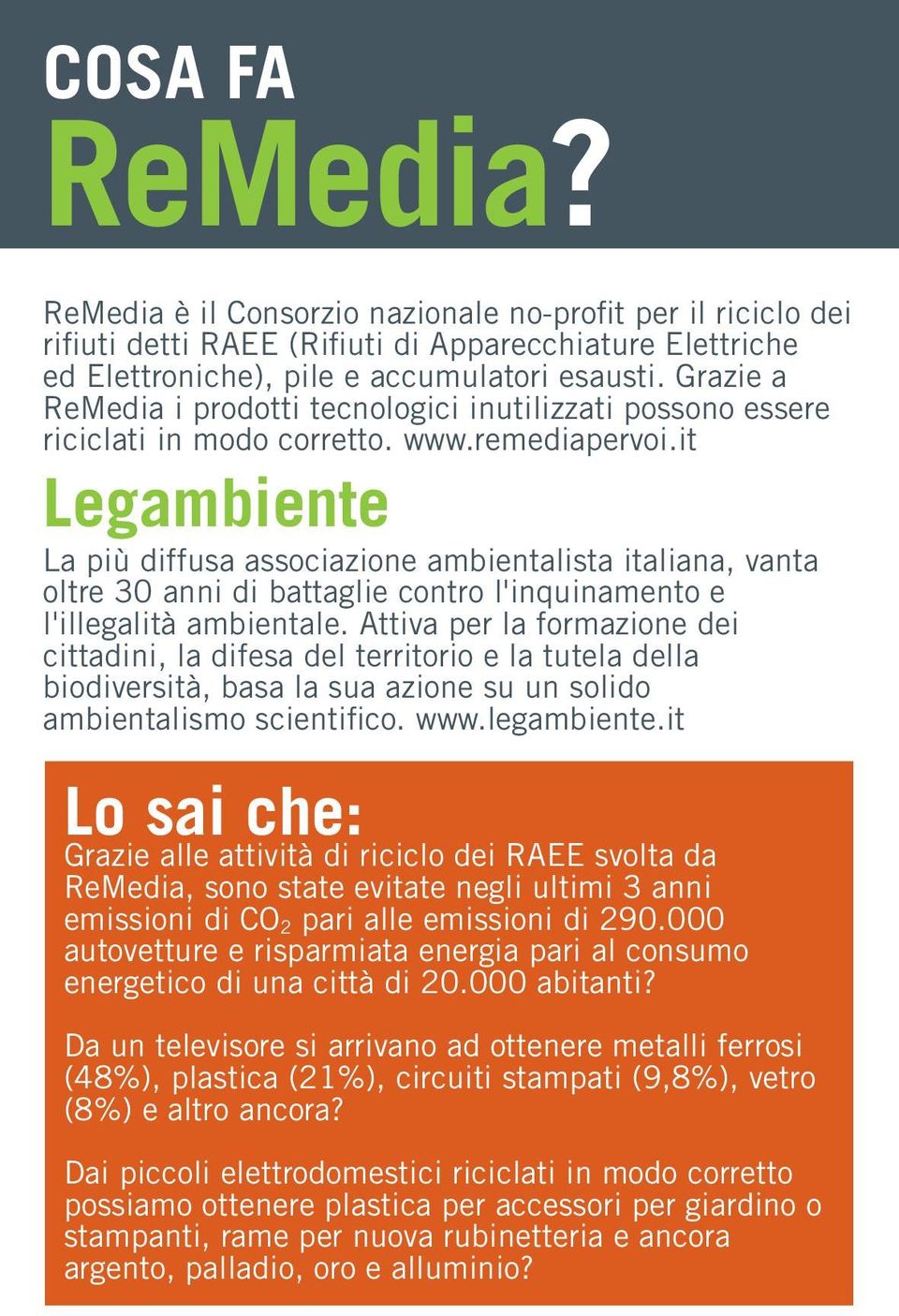 COSA FA
ReMedia?

ReMedia è il Consorzio nazionale no-profit per il riciclo dei rifiuti detti RAEE (Rifiuti di Apparecchiature Elettriche ed Elettroniche), pile e accumulatori esausti. Grazie a ReMedia i prodotti tecnologici inutilizzati possono essere riciclati in modo corretto. www.remediapervoi.it

Legambiente

La più diffusa associazione ambientalista italiana, vanta oltre 30 anni di battaglie contro l'inquinamento e l'illegalità ambientale. Attiva per la formazione dei cittadini, la difesa del territorio e la tutela della biodiversità, basa la sua azione su un solido ambientalismo scientifico. www.legambiente.it

Lo sai che:

Grazie alle attività di riciclo dei RAEE svolta da ReMedia, sono state evitate negli ultimi 3 anni emissioni di $CO_2$ pari alle emissioni di 290.000 autovetture e risparmiata energia pari al consumo energetico di una città di 20.000 abitanti?

Da un televisore si arrivano ad ottenere metalli ferrosi (48%), plastica (21%), circuiti stampati (9,8%), vetro (8%) e altro ancora?

Dai piccoli elettrodomestici riciclati in modo corretto possiamo ottenere plastica per accessori per giardino o stampanti, rame per nuova rubinetteria e ancora argento, palladio, oro e alluminio?